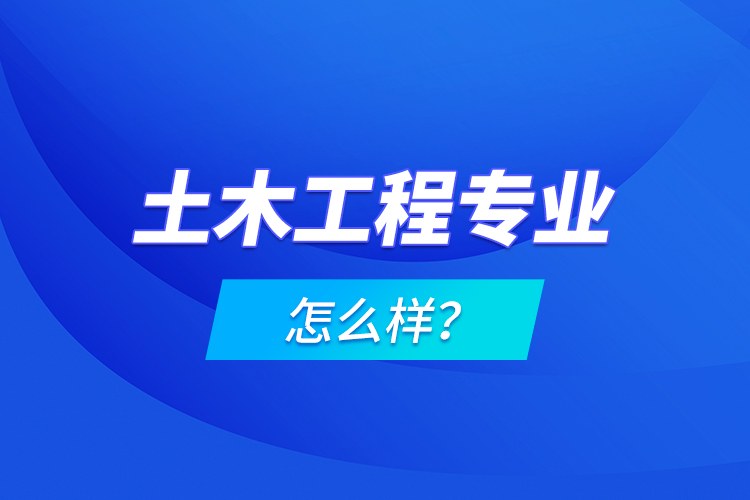 土木工程专业

怎么样?